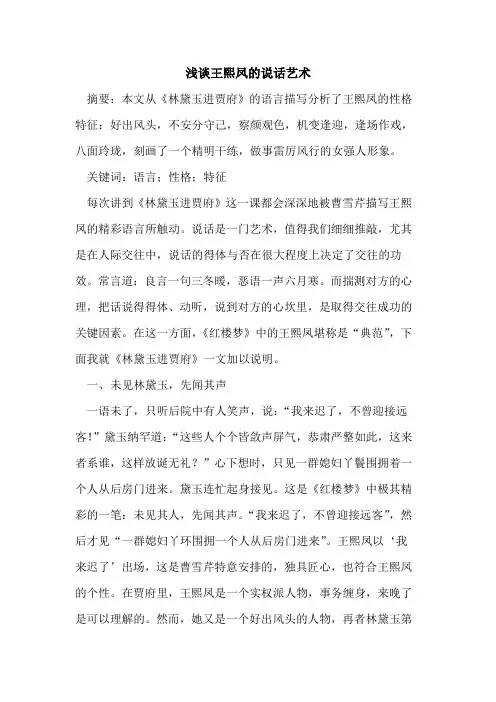 浅谈王熙凤的说话艺术

摘要：本文从《林黛玉进贾府》的语言描写分析了王熙凤的性格特征：好出风头，不安分守己，察颜观色，机变逢迎，逢场作戏，八面玲珑，刻画了一个精明干练，做事雷厉风行的女强人形象。

关键词：语言；性格；特征

每次讲到《林黛玉进贾府》这一课都会深深地被曹雪芹描写王熙凤的精彩语言所触动。说话是一门艺术，值得我们细细推敲，尤其是在人际交往中，说话的得体与否在很大程度上决定了交往的功效。常言道：良言一句三冬暖，恶语一声六月寒。而揣测对方的心理，把话说得得体、动听，说到对方的心坎里，是取得交往成功的关键因素。在这一方面，《红楼梦》中的王熙凤堪称是“典范”，下面我就《林黛玉进贾府》一文加以说明。

一、未见林黛玉，先闻其声

一语未了，只听后院中有人笑声，说：“我来迟了，不曾迎接远客！”黛玉纳罕道：“这些人个个皆敛声屏气，恭肃严整如此，这来者系谁，这样放诞无礼？”心下想时，只见一群媳妇丫鬟围拥着一个人从后房门进来。黛玉连忙起身接见。这是《红楼梦》中极其精彩的一笔：未见其人，先闻其声。“我来迟了，不曾迎接远客”，然后才见“一群媳妇丫环围拥一个人从后房门进来”。王熙凤以‘我来迟了’出场，这是曹雪芹特意安排的，独具匠心，也符合王熙凤的个性。在贾府里，王熙凤是一个实权派人物，事务缠身，来晚了是可以理解的。然而，她又是一个好出风头的人物，再者林黛玉第